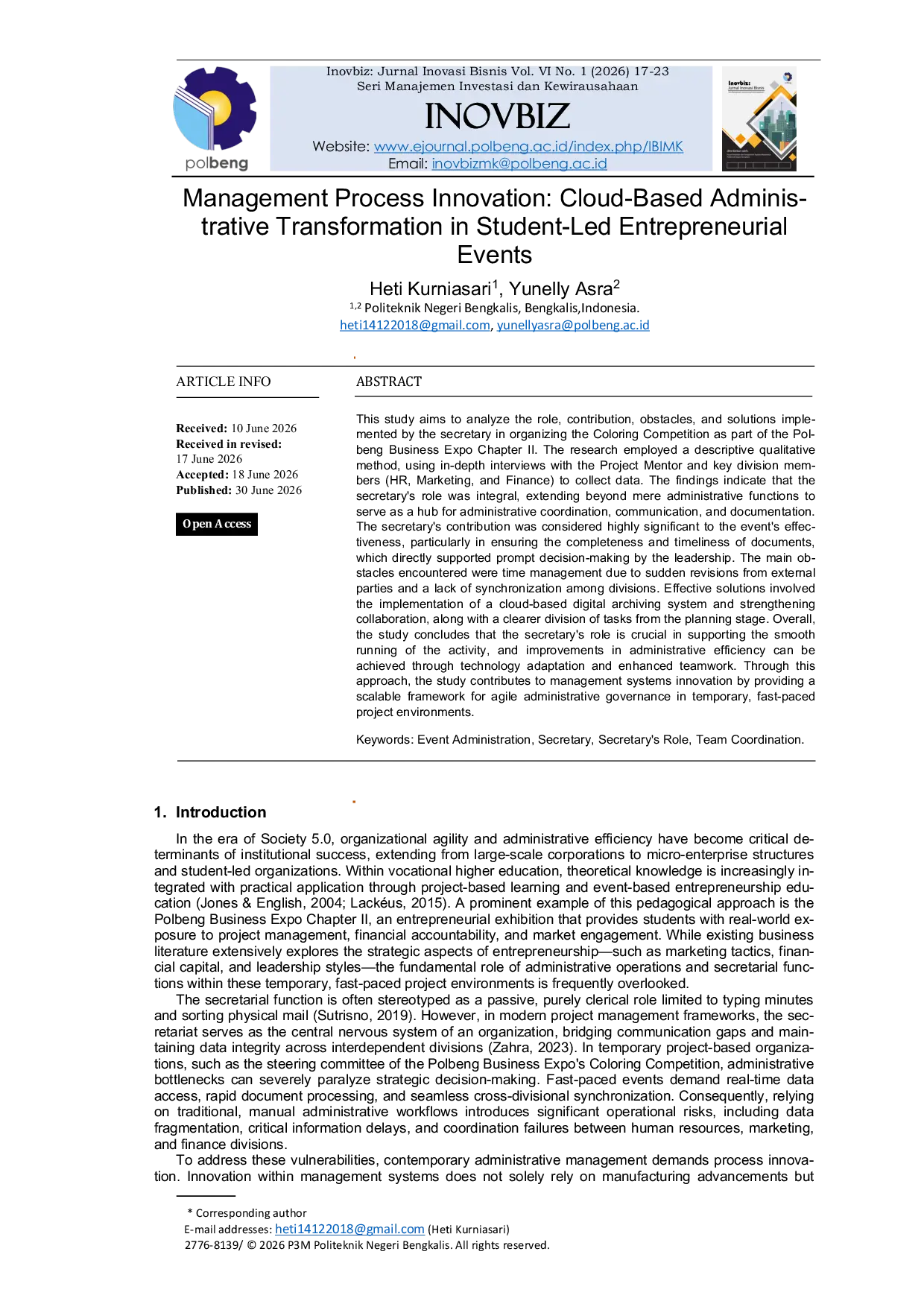 polbeng

Inovbiz: Jurnal Inovasi Bisnis Vol. VI No. 1 (2026) 17-23
Seri Manajemen Investasi dan Kewirausahaan

INOVBIZ

Website: www.ejournal.polbeng.ac.id/index.php/IBIMK
Email: inovbizmk@polbeng.ac.id

Inovbiz: Jurnal Inovasi Bisnis

Management Process Innovation: Cloud-Based Administrative Transformation in Student-Led Entrepreneurial Events

Heti Kurniasari$^1$, Yunelly Asra$^2$
$^{1,2}$ Politeknik Negeri Bengkalis, Bengkalis,Indonesia.
heti14122018@gmail.com, yunellyasra@polbeng.ac.id

ARTICLE INFO

Received: 10 June 2026
Received in revised: 17 June 2026
Accepted: 18 June 2026
Published: 30 June 2026

Open Access

ABSTRACT

This study aims to analyze the role, contribution, obstacles, and solutions implemented by the secretary in organizing the Coloring Competition as part of the Polbeng Business Expo Chapter II. The research employed a descriptive qualitative method, using in-depth interviews with the Project Mentor and key division members (HR, Marketing, and Finance) to collect data. The findings indicate that the secretary's role was integral, extending beyond mere administrative functions to serve as a hub for administrative coordination, communication, and documentation. The secretary's contribution was considered highly significant to the event's effectiveness, particularly in ensuring the completeness and timeliness of documents, which directly supported prompt decision-making by the leadership. The main obstacles encountered were time management due to sudden revisions from external parties and a lack of synchronization among divisions. Effective solutions involved the implementation of a cloud-based digital archiving system and strengthening collaboration, along with a clearer division of tasks from the planning stage. Overall, the study concludes that the secretary's role is crucial in supporting the smooth running of the activity, and improvements in administrative efficiency can be achieved through technology adaptation and enhanced teamwork. Through this approach, the study contributes to management systems innovation by providing a scalable framework for agile administrative governance in temporary, fast-paced project environments.

Keywords: Event Administration, Secretary, Secretary's Role, Team Coordination.

1. Introduction

In the era of Society 5.0, organizational agility and administrative efficiency have become critical determinants of institutional success, extending from large-scale corporations to micro-enterprise structures and student-led organizations. Within vocational higher education, theoretical knowledge is increasingly integrated with practical application through project-based learning and event-based entrepreneurship education (Jones & English, 2004; Lackéus, 2015). A prominent example of this pedagogical approach is the Polbeng Business Expo Chapter II, an entrepreneurial exhibition that provides students with real-world exposure to project management, financial accountability, and market engagement. While existing business literature extensively explores the strategic aspects of entrepreneurship—such as marketing tactics, financial capital, and leadership styles—the fundamental role of administrative operations and secretarial functions within these temporary, fast-paced project environments is frequently overlooked.

The secretarial function is often stereotyped as a passive, purely clerical role limited to typing minutes and sorting physical mail (Sutrisno, 2019). However, in modern project management frameworks, the secretariat serves as the central nervous system of an organization, bridging communication gaps and maintaining data integrity across interdependent divisions (Zahra, 2023). In temporary project-based organizations, such as the steering committee of the Polbeng Business Expo's Coloring Competition, administrative bottlenecks can severely paralyze strategic decision-making. Fast-paced events demand real-time data access, rapid document processing, and seamless cross-divisional synchronization. Consequently, relying on traditional, manual administrative workflows introduces significant operational risks, including data fragmentation, critical information delays, and coordination failures between human resources, marketing, and finance divisions.

To address these vulnerabilities, contemporary administrative management demands process innovation. Innovation within management systems does not solely rely on manufacturing advancements but

* Corresponding author
E-mail addresses: heti14122018@gmail.com (Heti Kurniasari)
2776-8139/ © 2026 P3M Politeknik Negeri Bengkalis. All rights reserved.